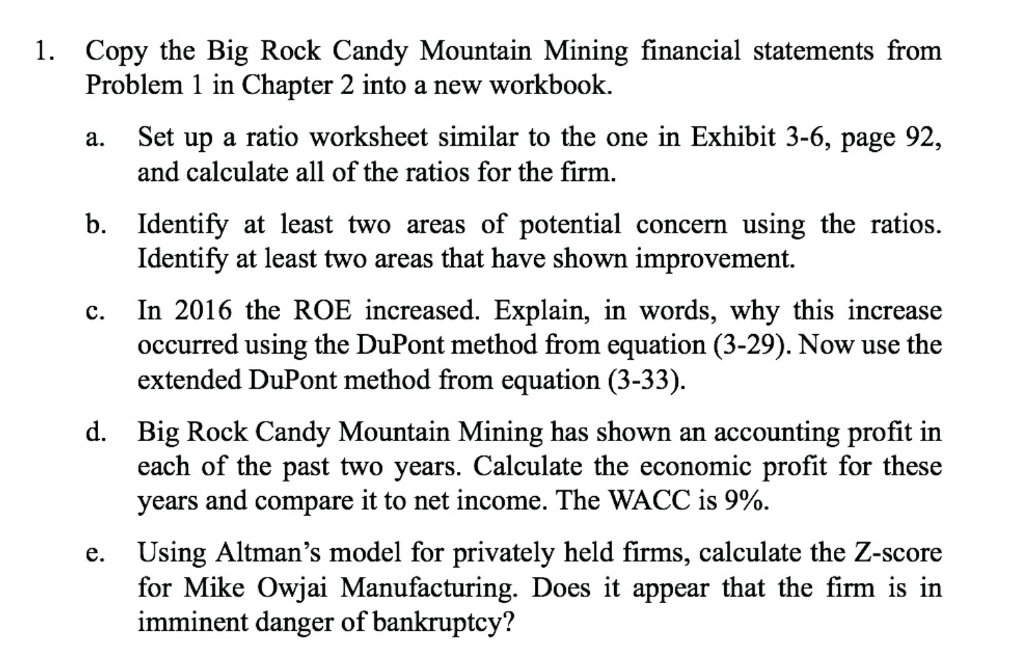 1. Copy the Big Rock Candy Mountain Mining financial statements from Problem 1 in Chapter 2 into a new workbook.

a. Set up a ratio worksheet similar to the one in Exhibit 3-6, page 92, and calculate all of the ratios for the firm.

b. Identify at least two areas of potential concern using the ratios. Identify at least two areas that have shown improvement.

c. In 2016 the ROE increased. Explain, in words, why this increase occurred using the DuPont method from equation (3-29). Now use the extended DuPont method from equation (3-33).

d. Big Rock Candy Mountain Mining has shown an accounting profit in each of the past two years. Calculate the economic profit for these years and compare it to net income. The WACC is 9%.

e. Using Altman's model for privately held firms, calculate the Z-score for Mike Owjai Manufacturing. Does it appear that the firm is in imminent danger of bankruptcy?